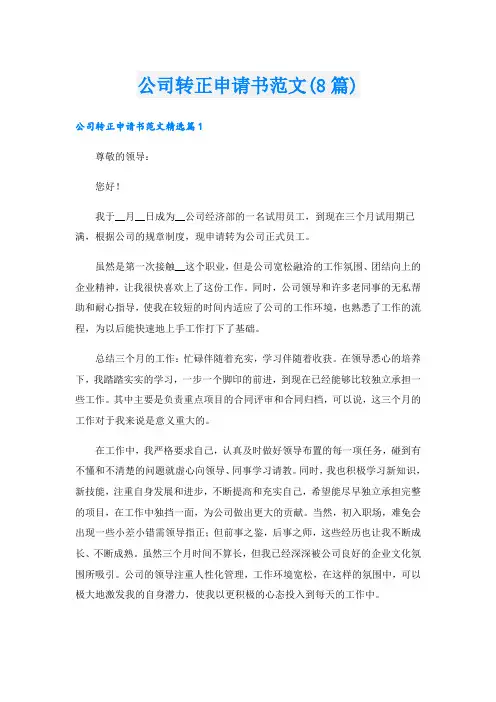 公司转正申请书范文(8篇)

公司转正申请书范文精选篇1

尊敬的领导：

您好！

我于__月__日成为__公司经济部的一名试用员工，到现在三个月试用期已满，根据公司的规章制度，现申请转为公司正式员工。

虽然是第一次接触__这个职业，但是公司宽松融洽的工作氛围、团结向上的企业精神，让我很快喜欢上了这份工作。同时，公司领导和许多老同事的无私帮助和耐心指导，使我在较短的时间内适应了公司的工作环境，也熟悉了工作的流程，为以后能快速地上手工作打下了基础。

总结三个月的工作：忙碌伴随着充实，学习伴随着收获。在领导悉心的培养下，我踏踏实实的学习，一步一个脚印的前进，到现在已经能够比较独立承担一些工作。其中主要是负责重点项目的合同评审和合同归档，可以说，这三个月的工作对于我来说是意义重大的。

在工作中，我严格要求自己，认真及时做好领导布置的每一项任务，碰到有不懂和不清楚的问题就虚心向领导、同事学习请教。同时，我也积极学习新知识，新技能，注重自身发展和进步，不断提高和充实自己，希望能尽早独立承担完整的项目，在工作中独挡一面，为公司做出更大的贡献。当然，初入职场，难免会出现一些小差小错需领导指正；但前事之鉴，后事之师，这些经历也让我不断成长、不断成熟。虽然三个月时间不算长，但我已经深深被公司良好的企业文化氛围所吸引。公司的领导注重人性化管理，工作环境宽松，在这样的氛围中，可以极大地激发我的自身潜力，使我以更积极的心态投入到每天的工作中。